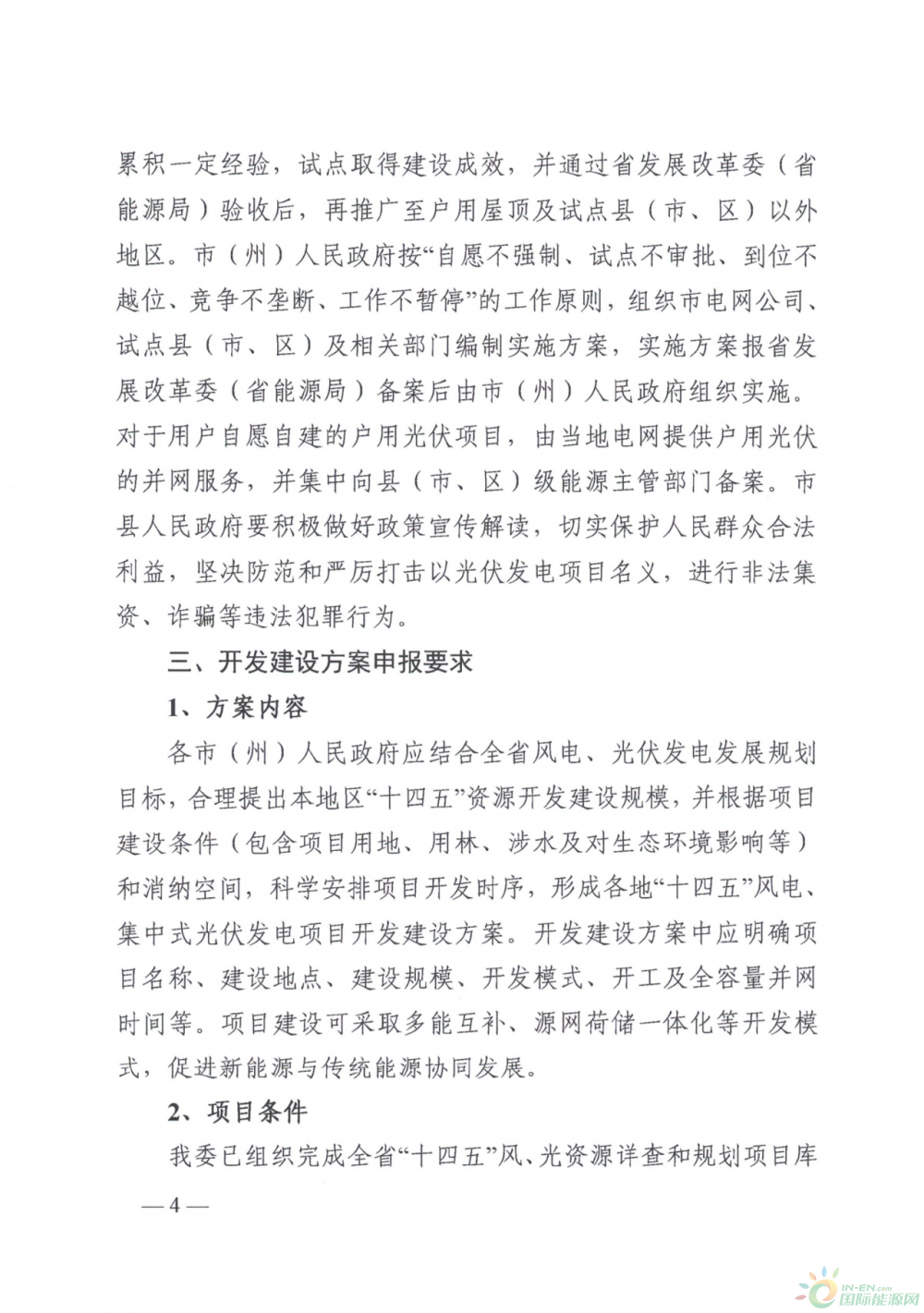 累积一定经验，试点取得建设成效，并通过省发展改革委（省能源局）验收后，再推广至户用屋顶及试点县（市、区）以外地区。市（州）人民政府按“自愿不强制、试点不审批、到位不越位、竞争不垄断、工作不暂停”的工作原则，组织市电网公司、试点县（市、区）及相关部门编制实施方案，实施方案报省发展改革委（省能源局）备案后由市（州）人民政府组织实施。对于用户自愿自建的户用光伏项目，由当地电网提供户用光伏的并网服务，并集中向县（市、区）级能源主管部门备案。市县人民政府要积极做好政策宣传解读，切实保护人民群众合法利益，坚决防范和严厉打击以光伏发电项目名义，进行非法集资、诈骗等违法犯罪行为。

三、开发建设方案申报要求

1、方案内容

各市（州）人民政府应结合全省风电、光伏发电发展规划目标，合理提出本地区“十四五”资源开发建设规模，并根据项目建设条件（包含项目用地、用林、涉水及对生态环境影响等）和消纳空间，科学安排项目开发时序，形成各地“十四五”风电、集中式光伏发电项目开发建设方案。开发建设方案中应明确项目名称、建设地点、建设规模、开发模式、开工及全容量并网时间等。项目建设可采取多能互补、源网荷储一体化等开发模式，促进新能源与传统能源协同发展。

2、项目条件

我委已组织完成全省“十四五”风、光资源详查和规划项目库

— 4 —

IN-EN.com 国际能源网